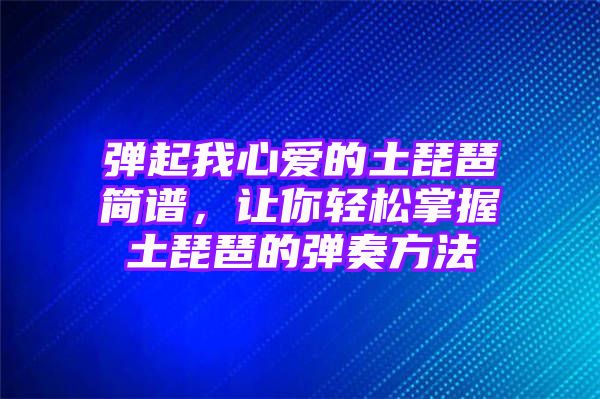 弹起我心爱的土琵琶简谱，让你轻松掌握土琵琶的弹奏方法